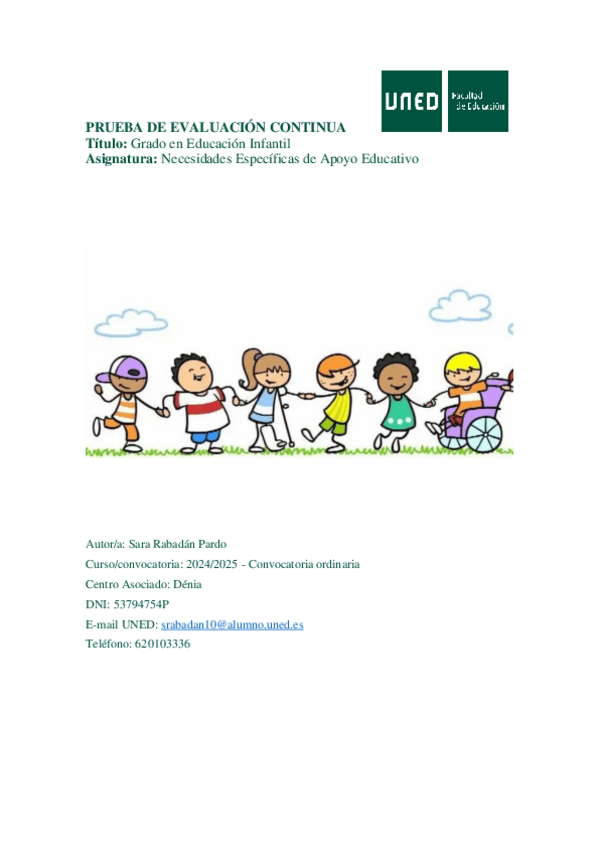 UNED Facultad de Educación

PRUEBA DE EVALUACIÓN CONTINUA
Título: Grado en Educación Infantil
Asignatura: Necesidades Específicas de Apoyo Educativo

Autor/a: Sara Rabadán Pardo
Curso/convocatoria: 2024/2025 - Convocatoria ordinaria
Centro Asociado: Dénia
DNI: 53794754P
E-mail UNED: srabadan10@alumno.uned.es
Teléfono: 620103336